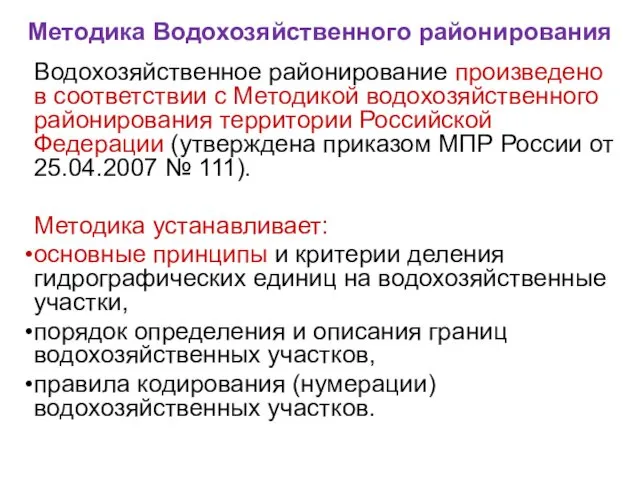 Методика Водохозяйственного районирования

Водохозяйственное районирование произведено в соответствии с Методикой водохозяйственного районирования территории Российской Федерации (утверждена приказом МПР России от 25.04.2007 № 111).

Методика устанавливает:

•основные принципы и критерии деления гидрографических единиц на водохозяйственные участки,

•порядок определения и описания границ водохозяйственных участков,

•правила кодирования (нумерации) водохозяйственных участков.